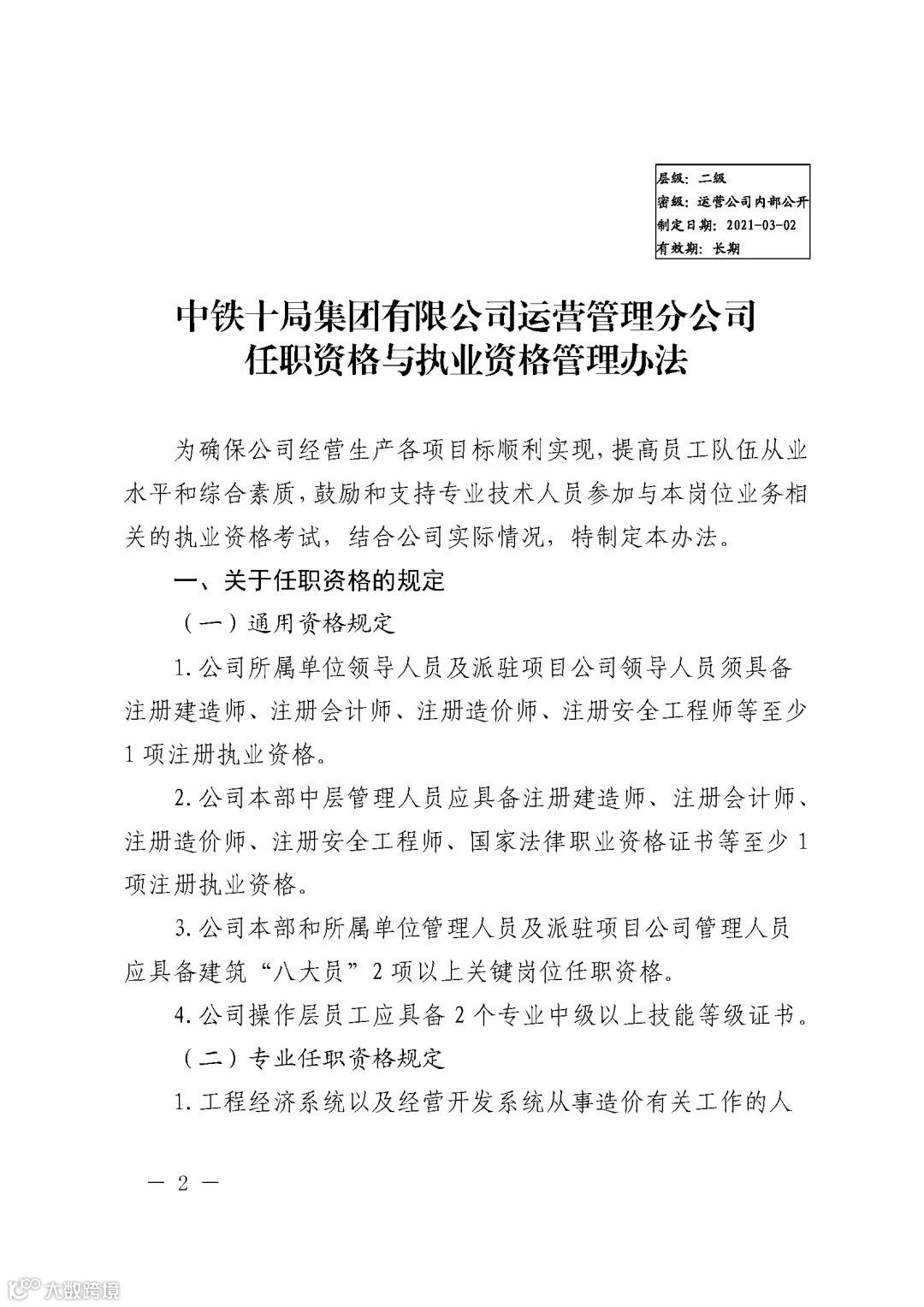 层级：二级
密级：运营公司内部公开
制定日期：2021-03-02
有效期：长期

中铁十局集团有限公司运营管理分公司
任职资格与执业资格管理办法

为确保公司经营生产各项目标顺利实现，提高员工队伍从业水平和综合素质，鼓励和支持专业技术人员参加与本岗位业务相关的执业资格考试，结合公司实际情况，特制定本办法。

一、关于任职资格的规定

（一）通用资格规定

1.公司所属单位领导人员及派驻项目公司领导人员须具备注册建造师、注册会计师、注册造价师、注册安全工程师等至少1项注册执业资格。

2.公司本部中层管理人员应具备注册建造师、注册会计师、注册造价师、注册安全工程师、国家法律职业资格证书等至少1项注册执业资格。

3.公司本部和所属单位管理人员及派驻项目公司管理人员应具备建筑“八大员”2项以上关键岗位任职资格。

4.公司操作层员工应具备2个专业中级以上技能等级证书。

（二）专业任职资格规定

1.工程经济系统以及经营开发系统从事造价有关工作的人

— 2 —

大数跨境